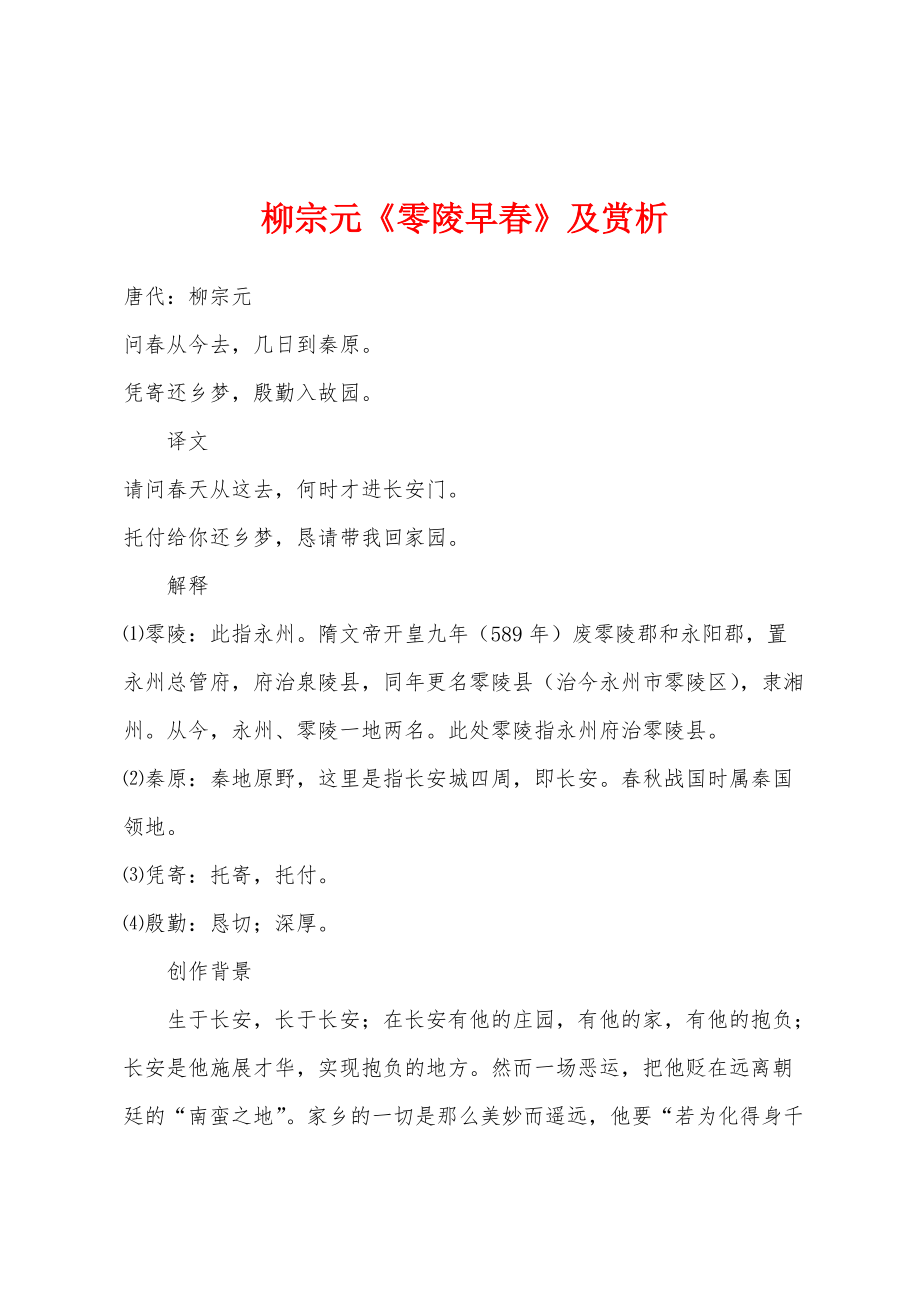 柳宗元《零陵早春》及赏析

唐代：柳宗元

问春从今去，几日到秦原。

凭寄还乡梦，殷勤入故园。

译文

请问春天从这去，何时才进长安门。

托付给你还乡梦，恳请带我回家园。

解释

⑴零陵：此指永州。隋文帝开皇九年（589 年）废零陵郡和永阳郡，置永州总管府，府治泉陵县，同年更名零陵县（治今永州市零陵区），隶湘州。从今，永州、零陵一地两名。此处零陵指永州府治零陵县。

⑵秦原：秦地原野，这里是指长安城四周，即长安。春秋战国时属秦国领地。

⑶凭寄：托寄，托付。

⑷殷勤：恳切；深厚。

创作背景

生于长安，长于长安；在长安有他的庄园，有他的家，有他的抱负；长安是他施展才华，实现抱负的地方。然而一场恶运，把他贬在远离朝廷的“南蛮之地”。家乡的一切是那么美妙而遥远，他要“若为化得身千